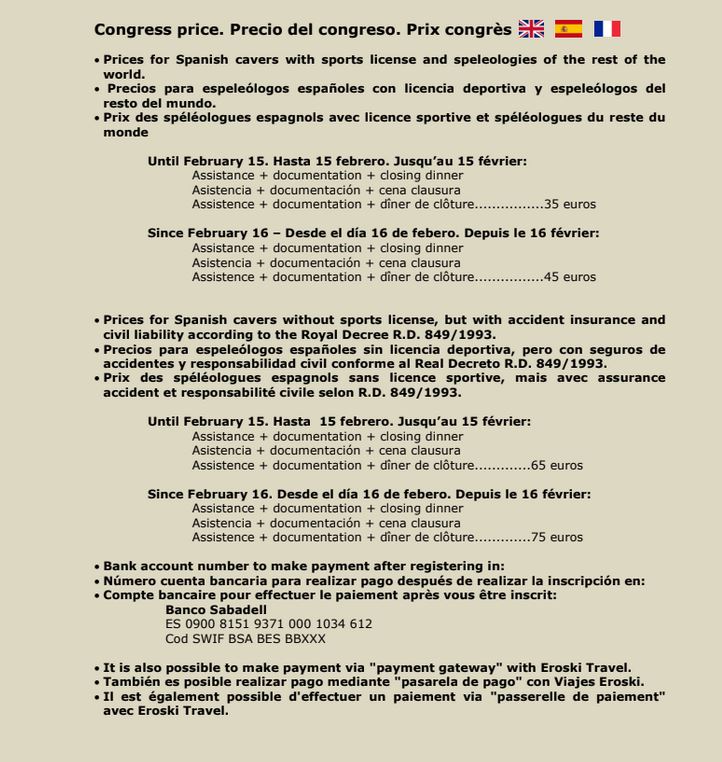 Congress price. Precio del congreso. Prix congrès

• Prices for Spanish cavers with sports license and speleologies of the rest of the world.
• Precios para espeleólogos españoles con licencia deportiva y espeleólogos del resto del mundo.
• Prix des spéléologues espagnols avec licence sportive et spéléologues du reste du monde

Until February 15. Hasta 15 febrero. Jusqu'au 15 février:
Assistance + documentation + closing dinner
Asistencia + documentación + cena clausura
Assistence + documentation + dîner de clôture................35 euros

Since February 16 – Desde el día 16 de febero. Depuis le 16 février:
Assistance + documentation + closing dinner
Asistencia + documentación + cena clausura
Assistence + documentation + dîner de clôture................45 euros

• Prices for Spanish cavers without sports license, but with accident insurance and civil liability according to the Royal Decree R.D. 849/1993.
• Precios para espeleólogos españoles sin licencia deportiva, pero con seguros de accidentes y responsabilidad civil conforme al Real Decreto R.D. 849/1993.
• Prix des spéléologues espagnols sans licence sportive, mais avec assurance accident et responsabilité civile selon R.D. 849/1993.

Until February 15. Hasta 15 febrero. Jusqu'au 15 février:
Assistance + documentation + closing dinner
Asistencia + documentación + cena clausura
Assistence + documentation + dîner de clôture.............65 euros

Since February 16. Desde el día 16 de febero. Depuis le 16 février:
Assistance + documentation + closing dinner
Asistencia + documentación + cena clausura
Assistence + documentation + dîner de clôture.............75 euros

• Bank account number to make payment after registering in:
• Número cuenta bancaria para realizar pago después de realizar la inscripción en:
• Compte bancaire pour effectuer le paiement après vous être inscrit:
Banco Sabadell
ES 0900 8151 9371 000 1034 612
Cod SWIF BSA BES BBXXX

• It is also possible to make payment via "payment gateway" with Eroski Travel.
• También es posible realizar pago mediante "pasarela de pago" con Viajes Eroski.
• Il est également possible d'effectuer un paiement via "passerelle de paiement" avec Eroski Travel.